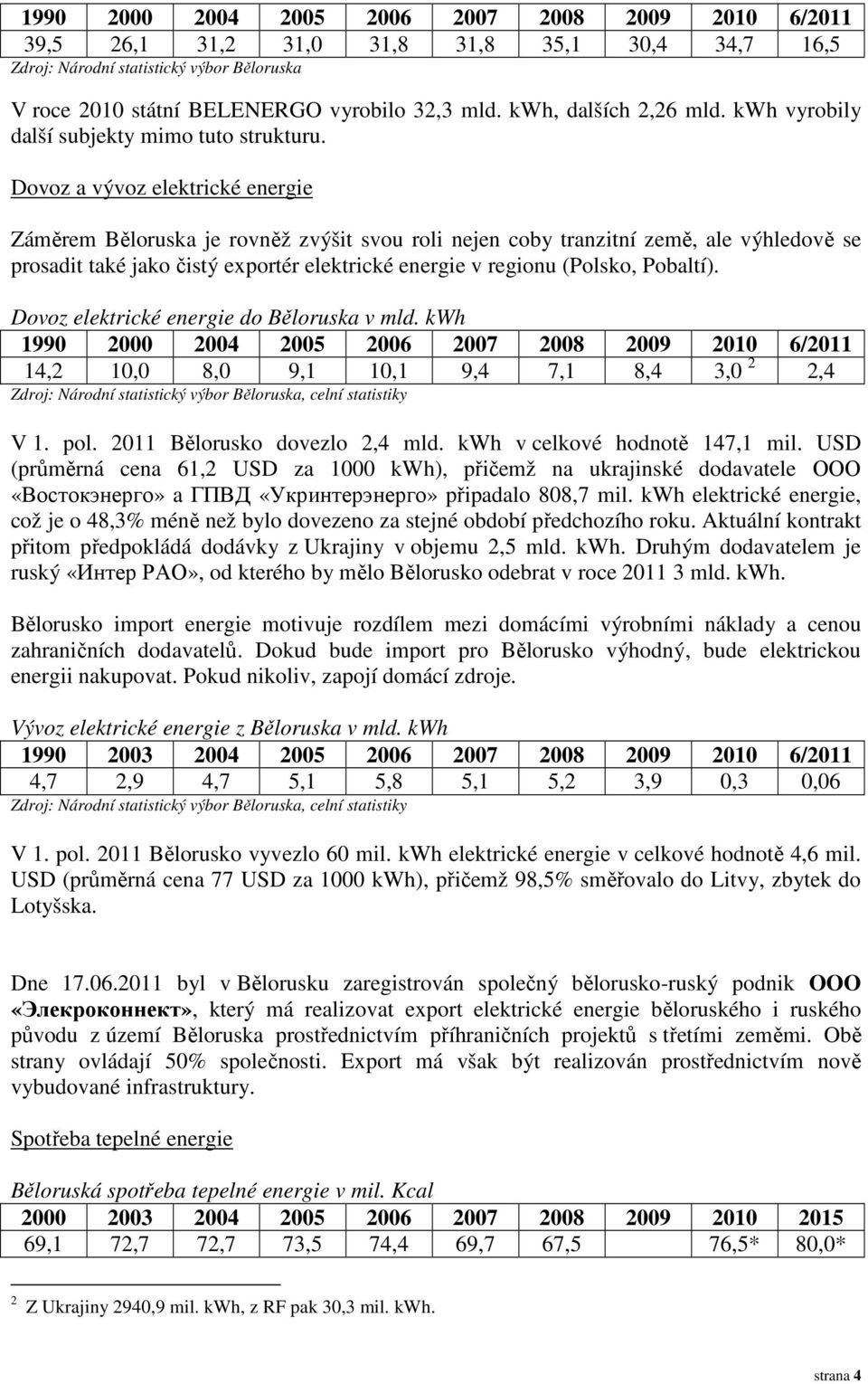 | 1990 | 2000 | 2004 | 2005 | 2006 | 2007 | 2008 | 2009 | 2010 | 6/2011 |
|---|---|---|---|---|---|---|---|---|---|
| 39,5 | 26,1 | 31,2 | 31,0 | 31,8 | 31,8 | 35,1 | 30,4 | 34,7 | 16,5 |

Zdroj: Národní statistický výbor Běloruska

V roce 2010 státní BELENERGO vyrobilo 32,3 mld. kWh, dalších 2,26 mld. kWh vyrobily další subjekty mimo tuto strukturu.

Dovoz a vývoz elektrické energie

Záměrem Běloruska je rovněž zvýšit svou roli nejen coby tranzitní země, ale výhledově se prosadit také jako čistý exportér elektrické energie v regionu (Polsko, Pobaltí).

Dovoz elektrické energie do Běloruska v mld. kWh

| 1990 | 2000 | 2004 | 2005 | 2006 | 2007 | 2008 | 2009 | 2010 | 6/2011 |
|---|---|---|---|---|---|---|---|---|---|
| 14,2 | 10,0 | 8,0 | 9,1 | 10,1 | 9,4 | 7,1 | 8,4 | 3,0 $^2$ | 2,4 |

Zdroj: Národní statistický výbor Běloruska, celní statistiky

V 1. pol. 2011 Bělorusko dovezlo 2,4 mld. kWh v celkové hodnotě 147,1 mil. USD (průměrná cena 61,2 USD za 1000 kWh), přičemž na ukrajinské dodavatele ООО «Востокэнерго» a ГПВД «Укринтерэнерго» připadalo 808,7 mil. kWh elektrické energie, což je o 48,3% méně než bylo dovezeno za stejné období předchozího roku. Aktuální kontrakt přitom předpokládá dodávky z Ukrajiny v objemu 2,5 mld. kWh. Druhým dodavatelem je ruský «Интер РАО», od kterého by mělo Bělorusko odebrat v roce 2011 3 mld. kWh.

Bělorusko import energie motivuje rozdílem mezi domácími výrobními náklady a cenou zahraničních dodavatelů. Dokud bude import pro Bělorusko výhodný, bude elektrickou energii nakupovat. Pokud nikoliv, zapojí domácí zdroje.

Vývoz elektrické energie z Běloruska v mld. kWh

| 1990 | 2003 | 2004 | 2005 | 2006 | 2007 | 2008 | 2009 | 2010 | 6/2011 |
|---|---|---|---|---|---|---|---|---|---|
| 4,7 | 2,9 | 4,7 | 5,1 | 5,8 | 5,1 | 5,2 | 3,9 | 0,3 | 0,06 |

Zdroj: Národní statistický výbor Běloruska, celní statistiky

V 1. pol. 2011 Bělorusko vyvezlo 60 mil. kWh elektrické energie v celkové hodnotě 4,6 mil. USD (průměrná cena 77 USD za 1000 kWh), přičemž 98,5% směřovalo do Litvy, zbytek do Lotyšska.

Dne 17.06.2011 byl v Bělorusku zaregistrován společný bělorusko-ruský podnik ООО «Элекроконнект», který má realizovat export elektrické energie běloruského i ruského původu z území Běloruska prostřednictvím příhraničních projektů s třetími zeměmi. Obě strany ovládají 50% společnosti. Export má však být realizován prostřednictvím nově vybudované infrastruktury.

Spotřeba tepelné energie

Běloruská spotřeba tepelné energie v mil. Kcal

| 2000 | 2003 | 2004 | 2005 | 2006 | 2007 | 2008 | 2009 | 2010 | 2015 |
|---|---|---|---|---|---|---|---|---|---|
| 69,1 | 72,7 | 72,7 | 73,5 | 74,4 | 69,7 | 67,5 | | 76,5* | 80,0* |

$^2$ Z Ukrajiny 2940,9 mil. kWh, z RF pak 30,3 mil. kWh.

strana 4